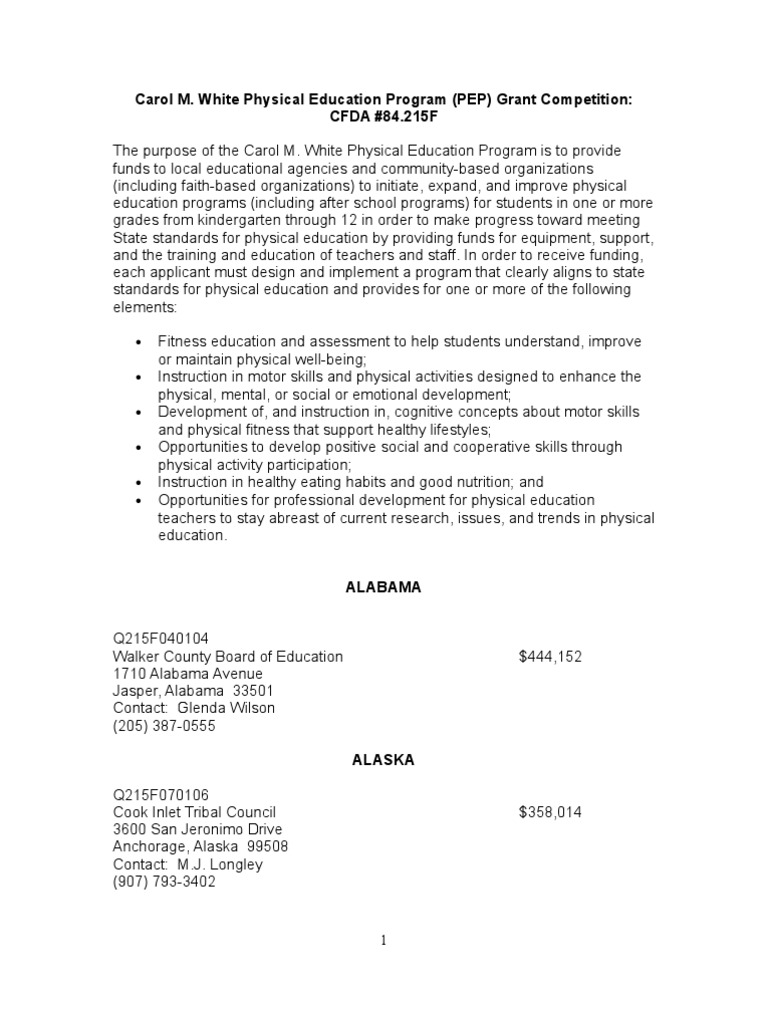 Carol M. White Physical Education Program (PEP) Grant Competition: CFDA #84.215F

The purpose of the Carol M. White Physical Education Program is to provide funds to local educational agencies and community-based organizations (including faith-based organizations) to initiate, expand, and improve physical education programs (including after school programs) for students in one or more grades from kindergarten through 12 in order to make progress toward meeting State standards for physical education by providing funds for equipment, support, and the training and education of teachers and staff. In order to receive funding, each applicant must design and implement a program that clearly aligns to state standards for physical education and provides for one or more of the following elements:

• Fitness education and assessment to help students understand, improve or maintain physical well-being;
• Instruction in motor skills and physical activities designed to enhance the physical, mental, or social or emotional development;
• Development of, and instruction in, cognitive concepts about motor skills and physical fitness that support healthy lifestyles;
• Opportunities to develop positive social and cooperative skills through physical activity participation;
• Instruction in healthy eating habits and good nutrition; and
• Opportunities for professional development for physical education teachers to stay abreast of current research, issues, and trends in physical education.

ALABAMA

Q215F040104
Walker County Board of Education $444,152
1710 Alabama Avenue
Jasper, Alabama 33501
Contact: Glenda Wilson
(205) 387-0555

ALASKA

Q215F070106
Cook Inlet Tribal Council $358,014
3600 San Jeronimo Drive
Anchorage, Alaska 99508
Contact: M.J. Longley
(907) 793-3402

1